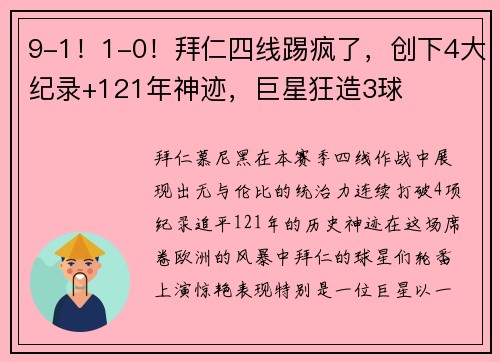 9-1！1-0！拜仁四线踢疯了，创下4大纪录+121年神迹，巨星狂造3球

拜仁慕尼黑在本赛季四线作战中展现出无与伦比的统治力连续打破4项纪录追平121年的历史神迹在这场席卷欧洲的风暴中拜仁的球星们轮番上演惊艳表现特别是一位巨星以一